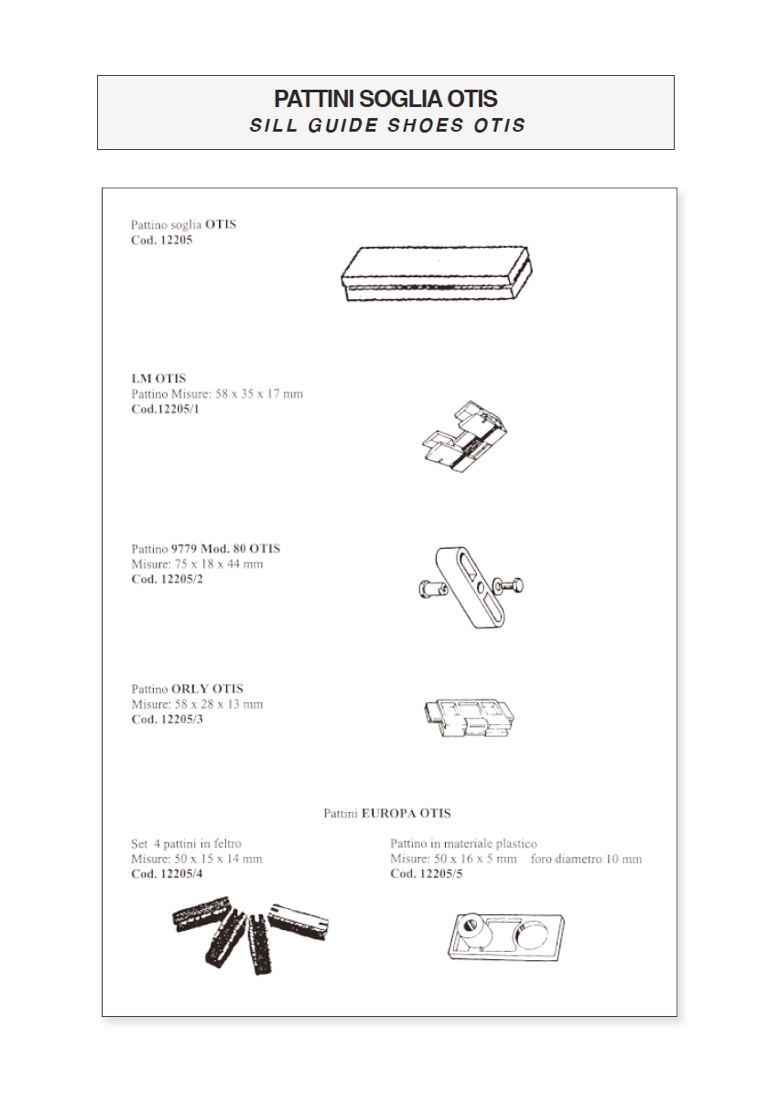 PATTINI SOGLIA OTIS
SILL GUIDE SHOES OTIS

Pattino soglia OTIS
Cod. 12205

LM OTIS
Pattino Misure: 58 x 35 x 17 mm
Cod.12205/1

Pattino 9779 Mod. 80 OTIS
Misure: 75 x 18 x 44 mm
Cod. 12205/2

Pattino ORLY OTIS
Misure: 58 x 28 x 13 mm
Cod. 12205/3

Pattini EUROPA OTIS

Set 4 pattini in feltro
Misure: 50 x 15 x 14 mm
Cod. 12205/4

Pattino in materiale plastico
Misure: 50 x 16 x 5 mm foro diametro 10 mm
Cod. 12205/5